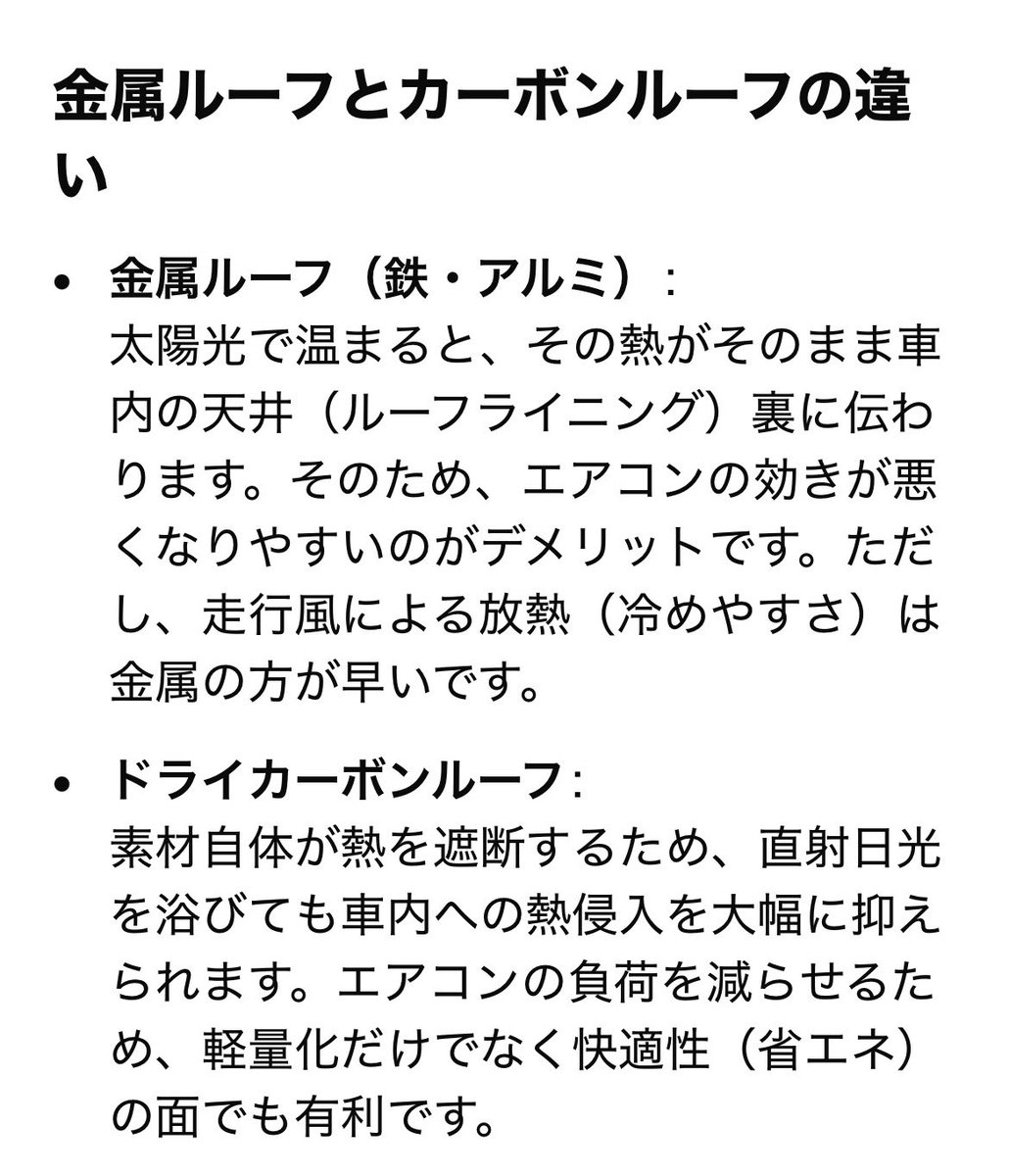 金属ルーフとカーボンルーフの違い

• 金属ルーフ（鉄・アルミ）：
太陽光で温まると、その熱がそのまま車内の天井（ルーフライニング）裏に伝わります。そのため、エアコンの効きが悪くなりやすいのがデメリットです。ただし、走行風による放熱（冷めやすさ）は金属の方が早いです。

• ドライカーボンルーフ：
素材自体が熱を遮断するため、直射日光を浴びても車内への熱侵入を大幅に抑えられます。エアコンの負荷を減らせるため、軽量化だけでなく快適性（省エネ）の面でも有利です。